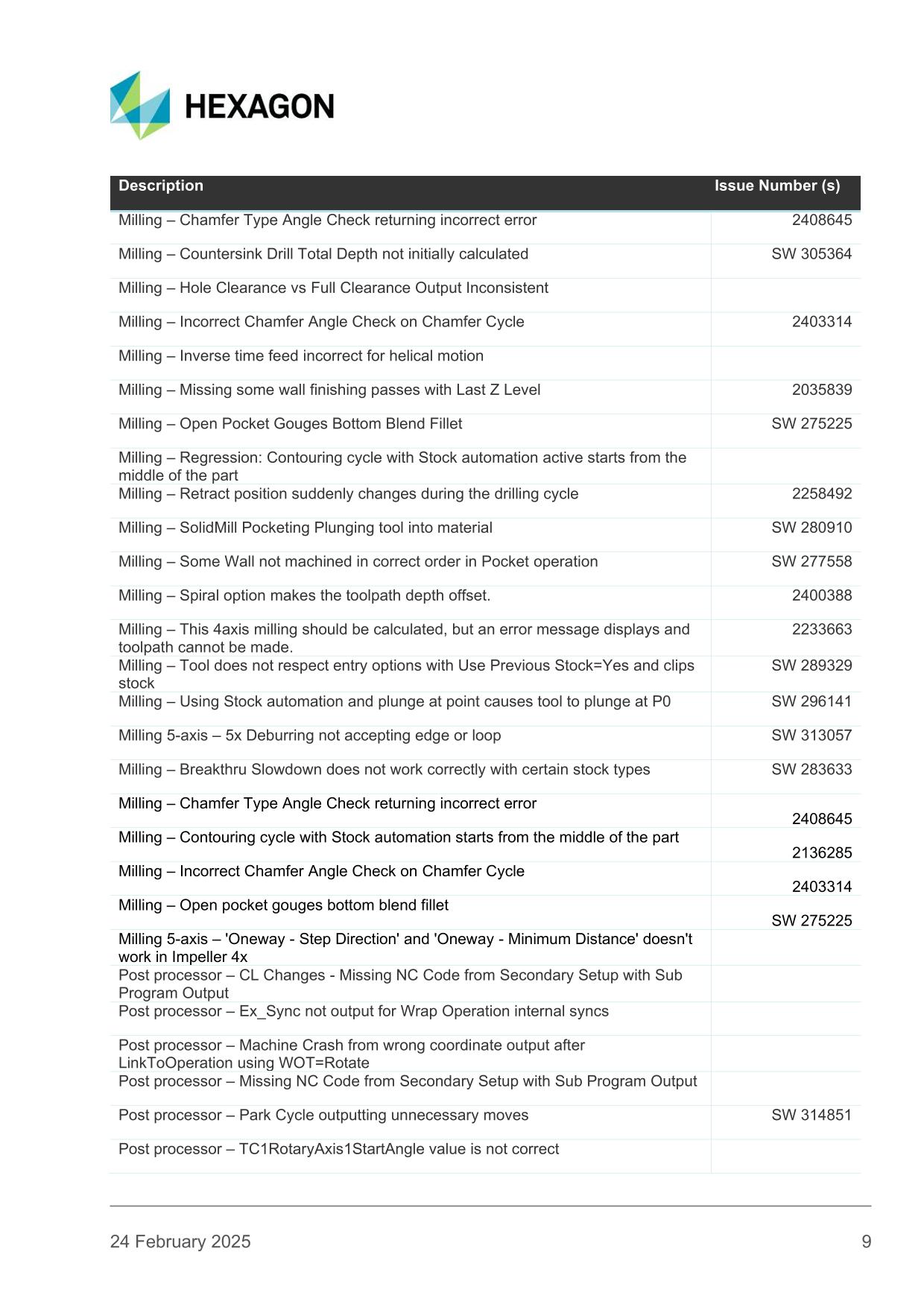 HEXAGON

| Description | Issue Number (s) |
|---|---|
| Milling – Chamfer Type Angle Check returning incorrect error | 2408645 |
| Milling – Countersink Drill Total Depth not initially calculated | SW 305364 |
| Milling – Hole Clearance vs Full Clearance Output Inconsistent | |
| Milling – Incorrect Chamfer Angle Check on Chamfer Cycle | 2403314 |
| Milling – Inverse time feed incorrect for helical motion | |
| Milling – Missing some wall finishing passes with Last Z Level | 2035839 |
| Milling – Open Pocket Gouges Bottom Blend Fillet | SW 275225 |
| Milling – Regression: Contouring cycle with Stock automation active starts from the middle of the part | |
| Milling – Retract position suddenly changes during the drilling cycle | 2258492 |
| Milling – SolidMill Pocketing Plunging tool into material | SW 280910 |
| Milling – Some Wall not machined in correct order in Pocket operation | SW 277558 |
| Milling – Spiral option makes the toolpath depth offset. | 2400388 |
| Milling – This 4axis milling should be calculated, but an error message displays and toolpath cannot be made. | 2233663 |
| Milling – Tool does not respect entry options with Use Previous Stock=Yes and clips stock | SW 289329 |
| Milling – Using Stock automation and plunge at point causes tool to plunge at P0 | SW 296141 |
| Milling 5-axis – 5x Deburring not accepting edge or loop | SW 313057 |
| Milling – Breakthru Slowdown does not work correctly with certain stock types | SW 283633 |
| Milling – Chamfer Type Angle Check returning incorrect error | 2408645 |
| Milling – Contouring cycle with Stock automation starts from the middle of the part | 2136285 |
| Milling – Incorrect Chamfer Angle Check on Chamfer Cycle | 2403314 |
| Milling – Open pocket gouges bottom blend fillet | SW 275225 |
| Milling 5-axis – 'Oneway - Step Direction' and 'Oneway - Minimum Distance' doesn't work in Impeller 4x | |
| Post processor – CL Changes - Missing NC Code from Secondary Setup with Sub Program Output | |
| Post processor – Ex_Sync not output for Wrap Operation internal syncs | |
| Post processor – Machine Crash from wrong coordinate output after LinkToOperation using WOT=Rotate | |
| Post processor – Missing NC Code from Secondary Setup with Sub Program Output | |
| Post processor – Park Cycle outputting unnecessary moves | SW 314851 |
| Post processor – TC1RotaryAxis1StartAngle value is not correct | |

24 February 2025 9